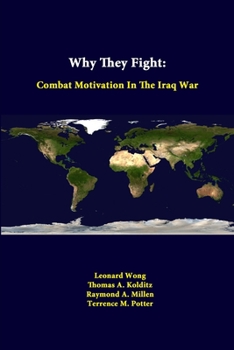 Why They Fight:

Combat Motivation In The Iraq War

Leonard Wong
Thomas A. Kolditz
Raymond A. Millen
Terrence M. Potter